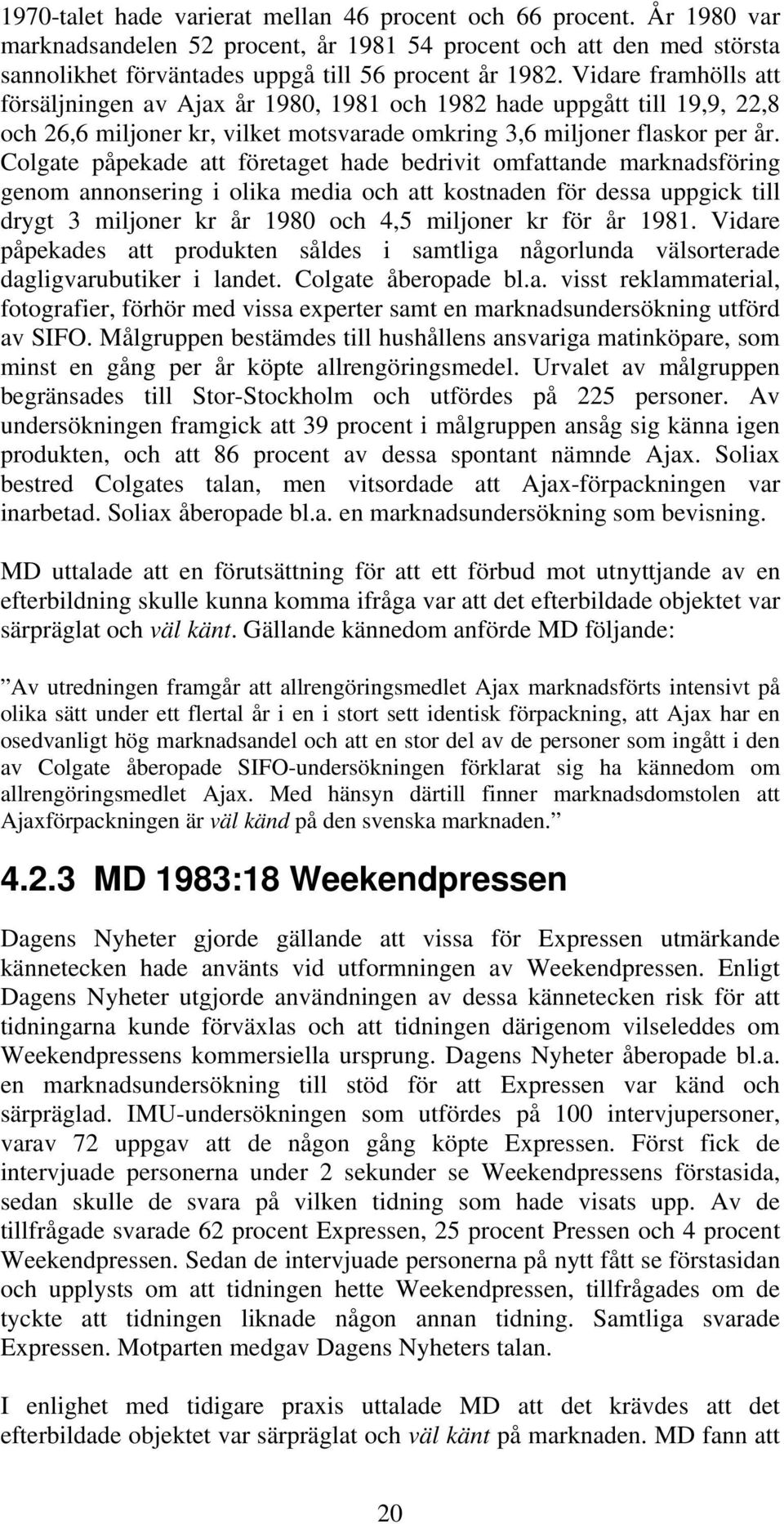 1970-talet hade varierat mellan 46 procent och 66 procent. År 1980 var marknadsandelen 52 procent, år 1981 54 procent och att den med största sannolikhet förväntades uppgå till 56 procent år 1982. Vidare framhölls att försäljningen av Ajax år 1980, 1981 och 1982 hade uppgått till 19,9, 22,8 och 26,6 miljoner kr, vilket motsvarade omkring 3,6 miljoner flaskor per år. Colgate påpekade att företaget hade bedrivit omfattande marknadsföring genom annonsering i olika media och att kostnaden för dessa uppgick till drygt 3 miljoner kr år 1980 och 4,5 miljoner kr för år 1981. Vidare påpekades att produkten såldes i samtliga någorlunda välsorterade dagligvarubutiker i landet. Colgate åberopade bl.a. visst reklammaterial, fotografier, förhör med vissa experter samt en marknadsundersökning utförd av SIFO. Målgruppen bestämdes till hushållens ansvariga matinköpare, som minst en gång per år köpte allrengöringsmedel. Urvalet av målgruppen begränsades till Stor-Stockholm och utfördes på 225 personer. Av undersökningen framgick att 39 procent i målgruppen ansåg sig känna igen produkten, och att 86 procent av dessa spontant nämnde Ajax. Soliax bestred Colgates talan, men vitsordade att Ajax-förpackningen var inarbetad. Soliax åberopade bl.a. en marknadsundersökning som bevisning.

MD uttalade att en förutsättning för att ett förbud mot utnyttjande av en efterbildning skulle kunna komma ifråga var att det efterbildade objektet var särpräglat och väl känt. Gällande kännedom anförde MD följande:

”Av utredningen framgår att allrengöringsmedlet Ajax marknadsförts intensivt på olika sätt under ett flertal år i en i stort sett identisk förpackning, att Ajax har en osedvanligt hög marknadsandel och att en stor del av de personer som ingått i den av Colgate åberopade SIFO-undersökningen förklarat sig ha kännedom om allrengöringsmedlet Ajax. Med hänsyn därtill finner marknadsdomstolen att Ajaxförpackningen är väl känd på den svenska marknaden.”

4.2.3 MD 1983:18 Weekendpressen

Dagens Nyheter gjorde gällande att vissa för Expressen utmärkande kännetecken hade använts vid utformningen av Weekendpressen. Enligt Dagens Nyheter utgjorde användningen av dessa kännetecken risk för att tidningarna kunde förväxlas och att tidningen därigenom vilseleddes om Weekendpressens kommersiella ursprung. Dagens Nyheter åberopade bl.a. en marknadsundersökning till stöd för att Expressen var känd och särpräglad. IMU-undersökningen som utfördes på 100 intervjupersoner, varav 72 uppgav att de någon gång köpte Expressen. Först fick de intervjuade personerna under 2 sekunder se Weekendpressens förstasida, sedan skulle de svara på vilken tidning som hade visats upp. Av de tillfrågade svarade 62 procent Expressen, 25 procent Pressen och 4 procent Weekendpressen. Sedan de intervjuade personerna på nytt fått se förstasidan och upplysts om att tidningen hette Weekendpressen, tillfrågades om de tyckte att tidningen liknade någon annan tidning. Samtliga svarade Expressen. Motparten medgav Dagens Nyheters talan.

I enlighet med tidigare praxis uttalade MD att det krävdes att det efterbildade objektet var särpräglat och väl känt på marknaden. MD fann att

20